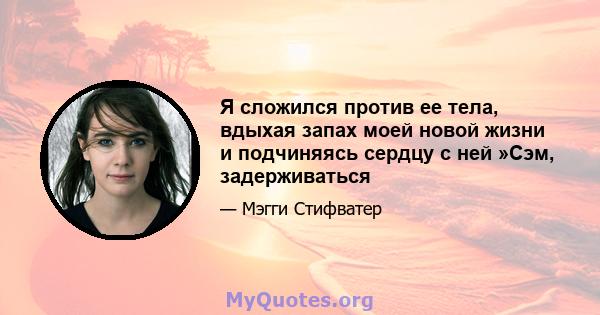 Я сложился против ее тела, вдыхая запах моей новой жизни и подчиняясь сердцу с ней »Сэм, задерживаться

— Мэгги Стифватер

MyQuotes.org